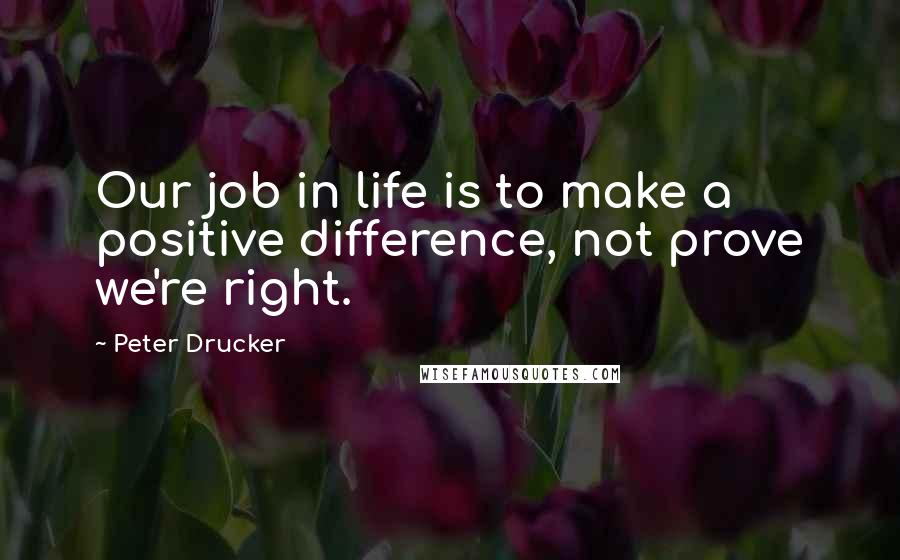 Our job in life is to make a positive difference, not prove we're right.

~ Peter Drucker

WISEFAMOUSQUOTES.COM